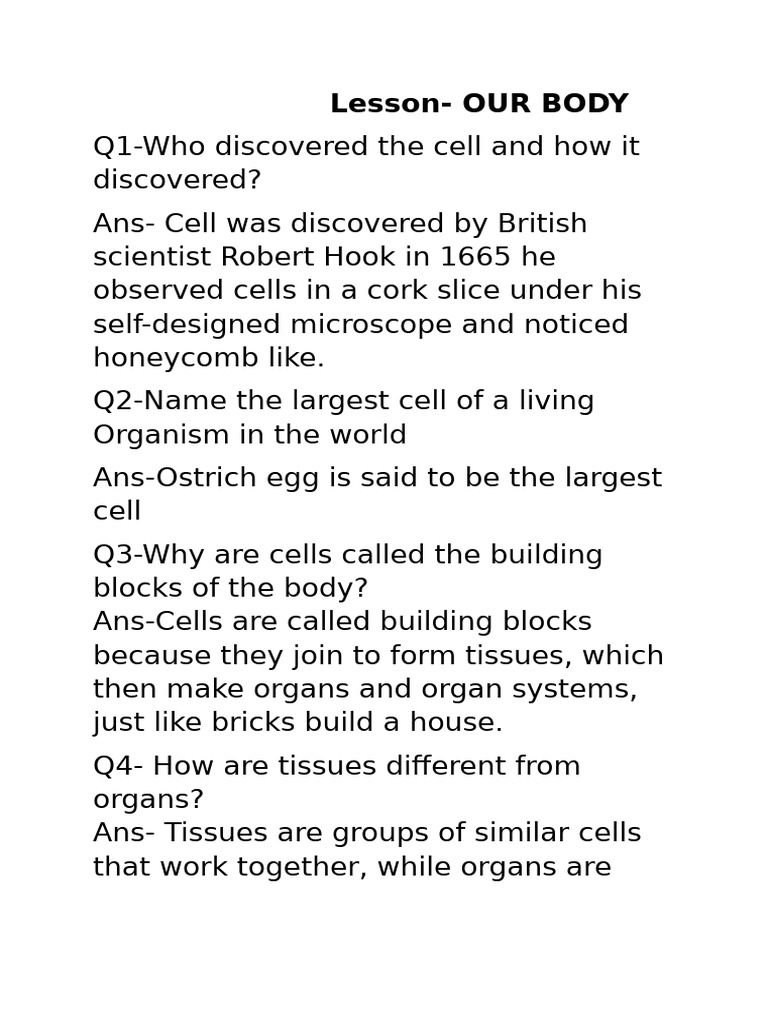 Lesson- OUR BODY

Q1-Who discovered the cell and how it discovered?

Ans- Cell was discovered by British scientist Robert Hook in 1665 he observed cells in a cork slice under his self-designed microscope and noticed honeycomb like.

Q2-Name the largest cell of a living Organism in the world

Ans-Ostrich egg is said to be the largest cell

Q3-Why are cells called the building blocks of the body?
Ans-Cells are called building blocks because they join to form tissues, which then make organs and organ systems, just like bricks build a house.

Q4- How are tissues different from organs?
Ans- Tissues are groups of similar cells that work together, while organs are